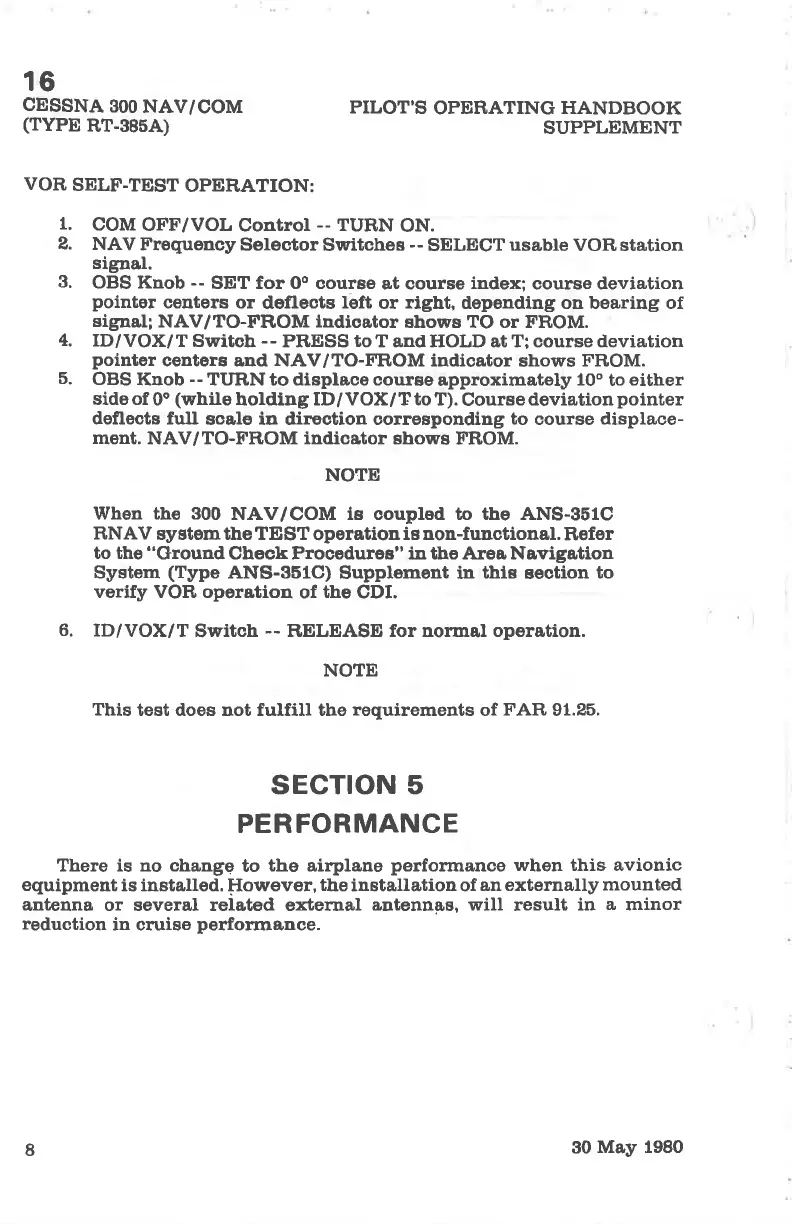 16
CESSNA 300 NAV/COM
(TYPE RT-385A)

PILOT'S OPERATING HANDBOOK
SUPPLEMENT

VOR SELF-TEST OPERATION:

1. COM OFF/VOL Control -- TURN ON.
2. NAV Frequency Selector Switches -- SELECT usable VOR station signal.
3. OBS Knob -- SET for 0° course at course index; course deviation pointer centers or deflects left or right, depending on bearing of signal; NAV/TO-FROM indicator shows TO or FROM.
4. ID/VOX/T Switch -- PRESS to T and HOLD at T; course deviation pointer centers and NAV/TO-FROM indicator shows FROM.
5. OBS Knob -- TURN to displace course approximately 10° to either side of 0° (while holding ID/VOX/T to T). Course deviation pointer deflects full scale in direction corresponding to course displacement. NAV/TO-FROM indicator shows FROM.

NOTE

When the 300 NAV/COM is coupled to the ANS-351C RNAV system the TEST operation is non-functional. Refer to the "Ground Check Procedures" in the Area Navigation System (Type ANS-351C) Supplement in this section to verify VOR operation of the CDI.

6. ID/VOX/T Switch -- RELEASE for normal operation.

NOTE

This test does not fulfill the requirements of FAR 91.25.

SECTION 5
PERFORMANCE

There is no change to the airplane performance when this avionic equipment is installed. However, the installation of an externally mounted antenna or several related external antennas, will result in a minor reduction in cruise performance.

8

30 May 1980